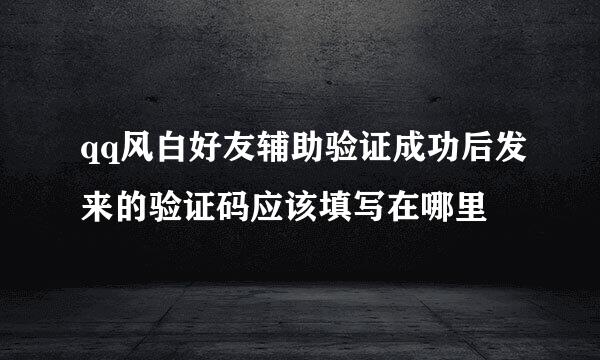 qq风自好友辅助验证成功后发来的验证码应该填写在哪里